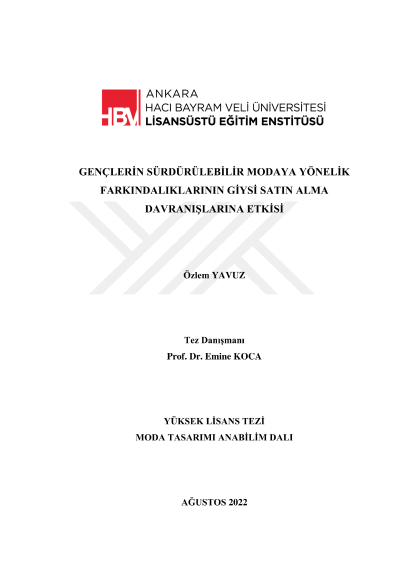 HBV ANKARA
HACI BAYRAM VELİ ÜNİVERSİTESİ
LİSANSÜSTÜ EĞİTİM ENSTİTÜSÜ

GENÇLERİN SÜRDÜRÜLEBİLİR MODAYA YÖNELİK FARKINDALIKLARININ GİYSİ SATIN ALMA DAVRANIŞLARINA ETKİSİ

Özlem YAVUZ

Tez Danışmanı
Prof. Dr. Emine KOCA

YÜKSEK LİSANS TEZİ
MODA TASARIMI ANABİLİM DALI

AĞUSTOS 2022